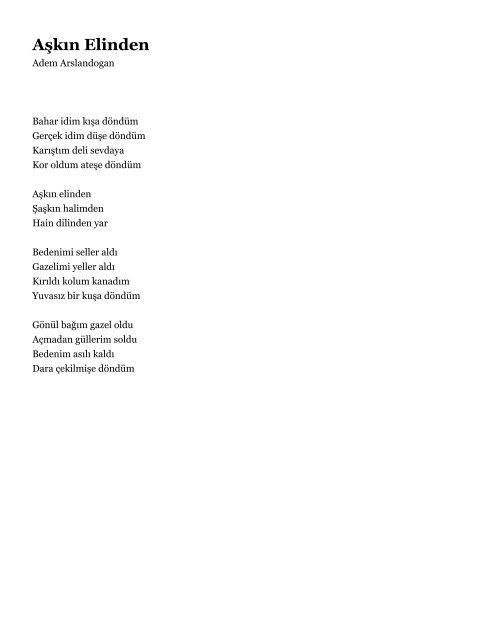 Aşkın Elinden
Adem Arslandogan

Bahar idim kışa döndüm
Gerçek idim düşe döndüm
Karıştım deli sevdaya
Kor oldum ateşe döndüm

Aşkın elinden
Şaşkın halimden
Hain dilinden yar

Bedenimi seller aldı
Gazelimi yeller aldı
Kırıldı kolum kanadım
Yuvasız bir kuşa döndüm

Gönül bağım gazel oldu
Açmadan güllerim soldu
Bedenim asılı kaldı
Dara çekilmişe döndüm